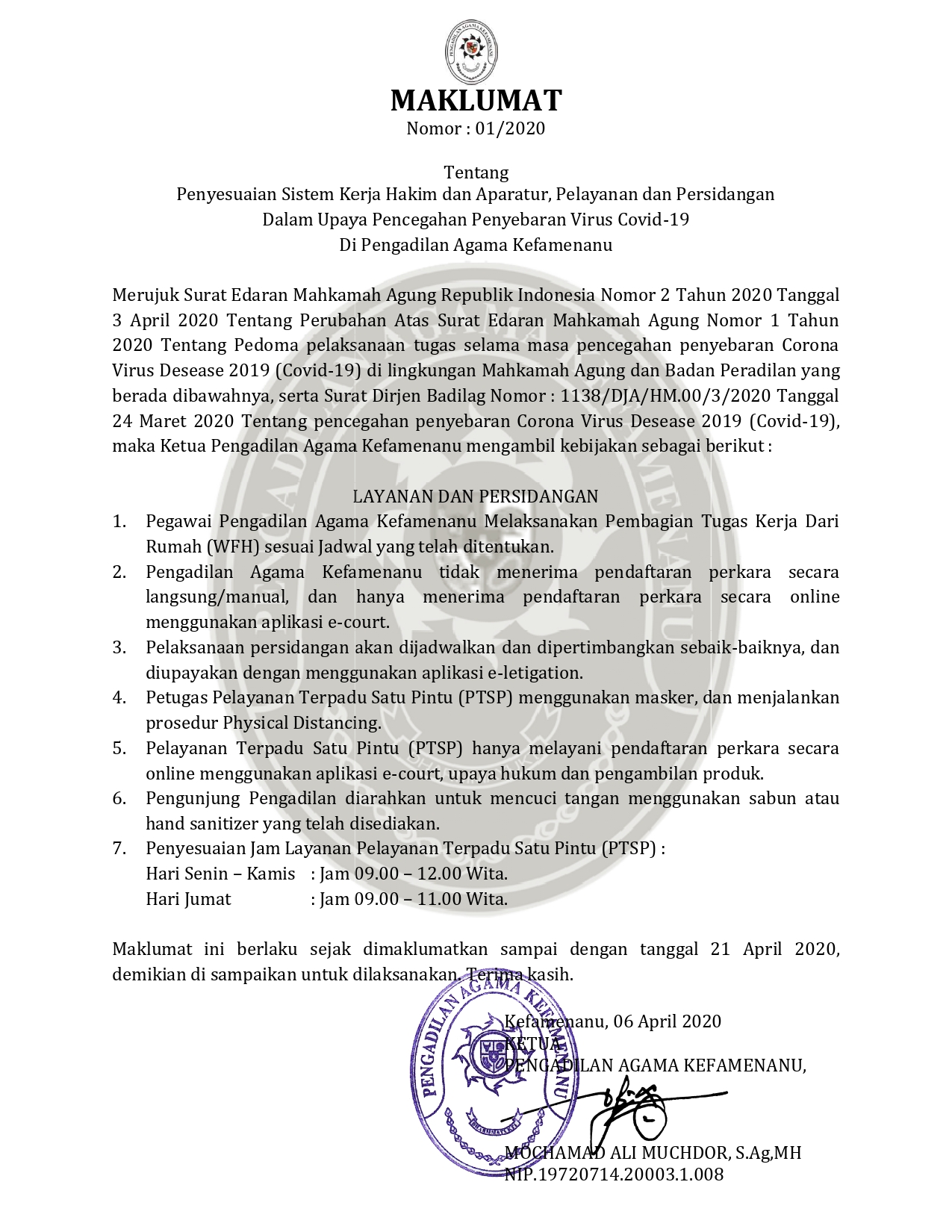 PENGADILAN AGAMA KEFAMENANU

MAKLUMAT
Nomor : 01/2020

Tentang
Penyesuaian Sistem Kerja Hakim dan Aparatur, Pelayanan dan Persidangan
Dalam Upaya Pencegahan Penyebaran Virus Covid-19
Di Pengadilan Agama Kefamenanu

Merujuk Surat Edaran Mahkamah Agung Republik Indonesia Nomor 2 Tahun 2020 Tanggal 3 April 2020 Tentang Perubahan Atas Surat Edaran Mahkamah Agung Nomor 1 Tahun 2020 Tentang Pedoma pelaksanaan tugas selama masa pencegahan penyebaran Corona Virus Desease 2019 (Covid-19) di lingkungan Mahkamah Agung dan Badan Peradilan yang berada dibawahnya, serta Surat Dirjen Badilag Nomor : 1138/DJA/HM.00/3/2020 Tanggal 24 Maret 2020 Tentang pencegahan penyebaran Corona Virus Desease 2019 (Covid-19), maka Ketua Pengadilan Agama Kefamenanu mengambil kebijakan sebagai berikut :

LAYANAN DAN PERSIDANGAN
1. Pegawai Pengadilan Agama Kefamenanu Melaksanakan Pembagian Tugas Kerja Dari Rumah (WFH) sesuai Jadwal yang telah ditentukan.
2. Pengadilan Agama Kefamenanu tidak menerima pendaftaran perkara secara langsung/manual, dan hanya menerima pendaftaran perkara secara online menggunakan aplikasi e-court.
3. Pelaksanaan persidangan akan dijadwalkan dan dipertimbangkan sebaik-baiknya, dan diupayakan dengan menggunakan aplikasi e-letigation.
4. Petugas Pelayanan Terpadu Satu Pintu (PTSP) menggunakan masker, dan menjalankan prosedur Physical Distancing.
5. Pelayanan Terpadu Satu Pintu (PTSP) hanya melayani pendaftaran perkara secara online menggunakan aplikasi e-court, upaya hukum dan pengambilan produk.
6. Pengunjung Pengadilan diarahkan untuk mencuci tangan menggunakan sabun atau hand sanitizer yang telah disediakan.
7. Penyesuaian Jam Layanan Pelayanan Terpadu Satu Pintu (PTSP) :
Hari Senin – Kamis : Jam 09.00 – 12.00 Wita.
Hari Jumat : Jam 09.00 – 11.00 Wita.

Maklumat ini berlaku sejak dimaklumatkan sampai dengan tanggal 21 April 2020, demikian di sampaikan untuk dilaksanakan. Terima kasih.

Kefamenanu, 06 April 2020
KETUA
PENGADILAN AGAMA KEFAMENANU,

PENGADILAN AGAMA KEFAMENANU

MOCHAMAD ALI MUCHDOR, S.Ag,MH
NIP.19720714.20003.1.008